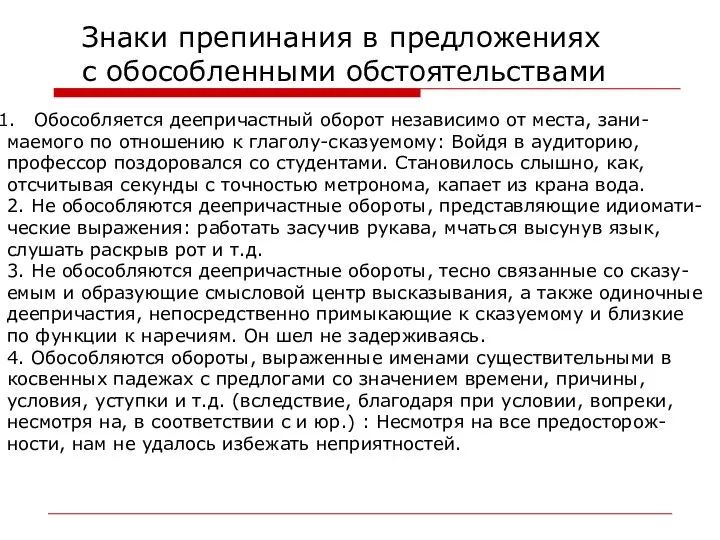 Знаки препинания в предложениях с обособленными обстоятельствами

1. Обособляется деепричастный оборот независимо от места, занимаемого по отношению к глаголу-сказуемому: Войдя в аудиторию, профессор поздоровался со студентами. Становилось слышно, как, отсчитывая секунды с точностью метронома, капает из крана вода.
2. Не обособляются деепричастные обороты, представляющие идиоматические выражения: работать засучив рукава, мчаться высунув язык, слушать раскрыв рот и т.д.
3. Не обособляются деепричастные обороты, тесно связанные со сказуемым и образующие смысловой центр высказывания, а также одиночные деепричастия, непосредственно примыкающие к сказуемому и близкие по функции к наречиям. Он шел не задерживаясь.
4. Обособляются обороты, выраженные именами существительными в косвенных падежах с предлогами со значением времени, причины, условия, уступки и т.д. (вследствие, благодаря при условии, вопреки, несмотря на, в соответствии с и юр.) : Несмотря на все предосторожности, нам не удалось избежать неприятностей.